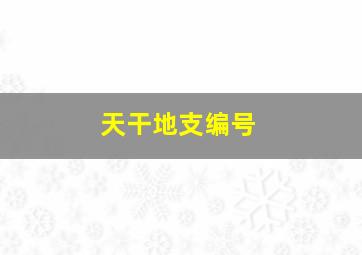 天干地支编号